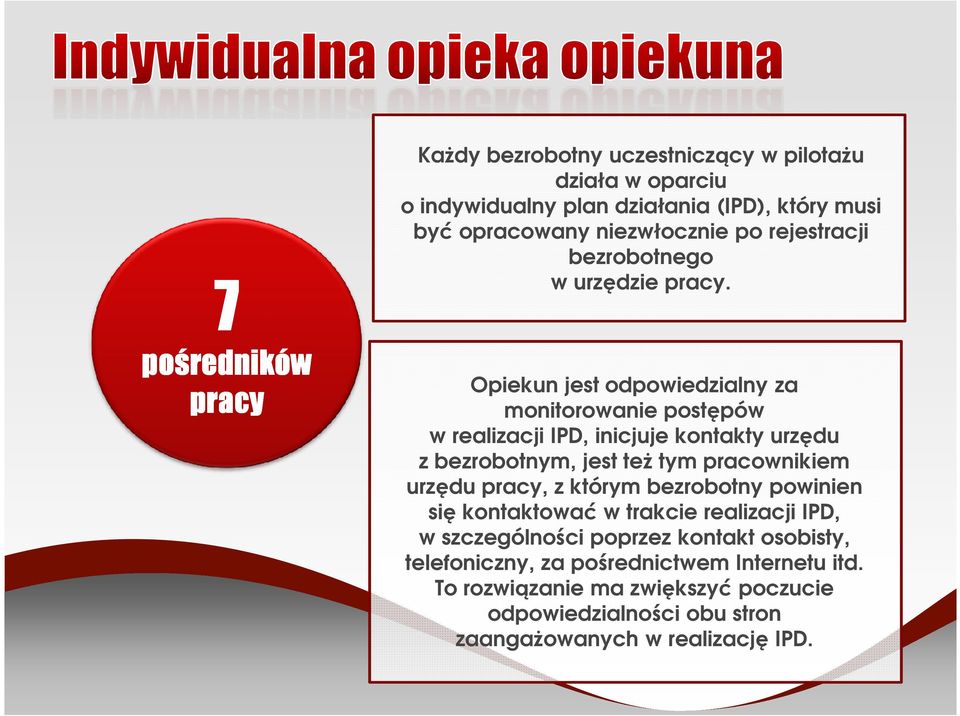 Indywidualna opieka opiekuna

7
pośredników pracy

Każdy bezrobotny uczestniczący w pilotażu działa w oparciu o indywidualny plan działania (IPD), który musi być opracowany niezwłocznie po rejestracji bezrobotnego w urzędzie pracy.

Opiekun jest odpowiedzialny za monitorowanie postępów w realizacji IPD, inicjuje kontakty urzędu z bezrobotnym, jest też tym pracownikiem urzędu pracy, z którym bezrobotny powinien się kontaktować w trakcie realizacji IPD, w szczególności poprzez kontakt osobisty, telefoniczny, za pośrednictwem Internetu itd. To rozwiązanie ma zwiększyć poczucie odpowiedzialności obu stron zaangażowanych w realizację IPD.